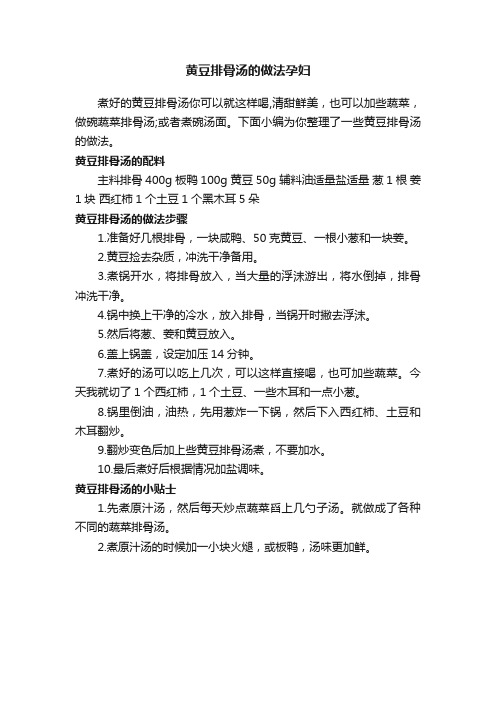 黄豆排骨汤的做法孕妇

煮好的黄豆排骨汤你可以就这样喝,清甜鲜美，也可以加些蔬菜，做碗蔬菜排骨汤;或者煮碗汤面。下面小编为你整理了一些黄豆排骨汤的做法。

黄豆排骨汤的配料

主料排骨 400g 板鸭 100g 黄豆 50g 辅料油适量盐适量 葱 1 根 姜 1 块 西红柿 1 个土豆 1 个黑木耳 5 朵

黄豆排骨汤的做法步骤

1.准备好几根排骨，一块咸鸭、50 克黄豆、一根小葱和一块姜。

2.黄豆捡去杂质，冲洗干净备用。

3.煮锅开水，将排骨放入，当大量的浮沫游出，将水倒掉，排骨冲洗干净。

4.锅中换上干净的冷水，放入排骨，当锅开时撇去浮沫。

5.然后将葱、姜和黄豆放入。

6.盖上锅盖，设定加压 14 分钟。

7.煮好的汤可以吃上几次，可以这样直接喝，也可加些蔬菜。今天我就切了 1 个西红柿，1 个土豆、一些木耳和一点小葱。

8.锅里倒油，油热，先用葱炸一下锅，然后下入西红柿、土豆和木耳翻炒。

9.翻炒变色后加上些黄豆排骨汤煮，不要加水。

10.最后煮好后根据情况加盐调味。

黄豆排骨汤的小贴士

1.先煮原汁汤，然后每天炒点蔬菜舀上几勺子汤。就做成了各种不同的蔬菜排骨汤。

2.煮原汁汤的时候加一小块火腿，或板鸭，汤味更加鲜。